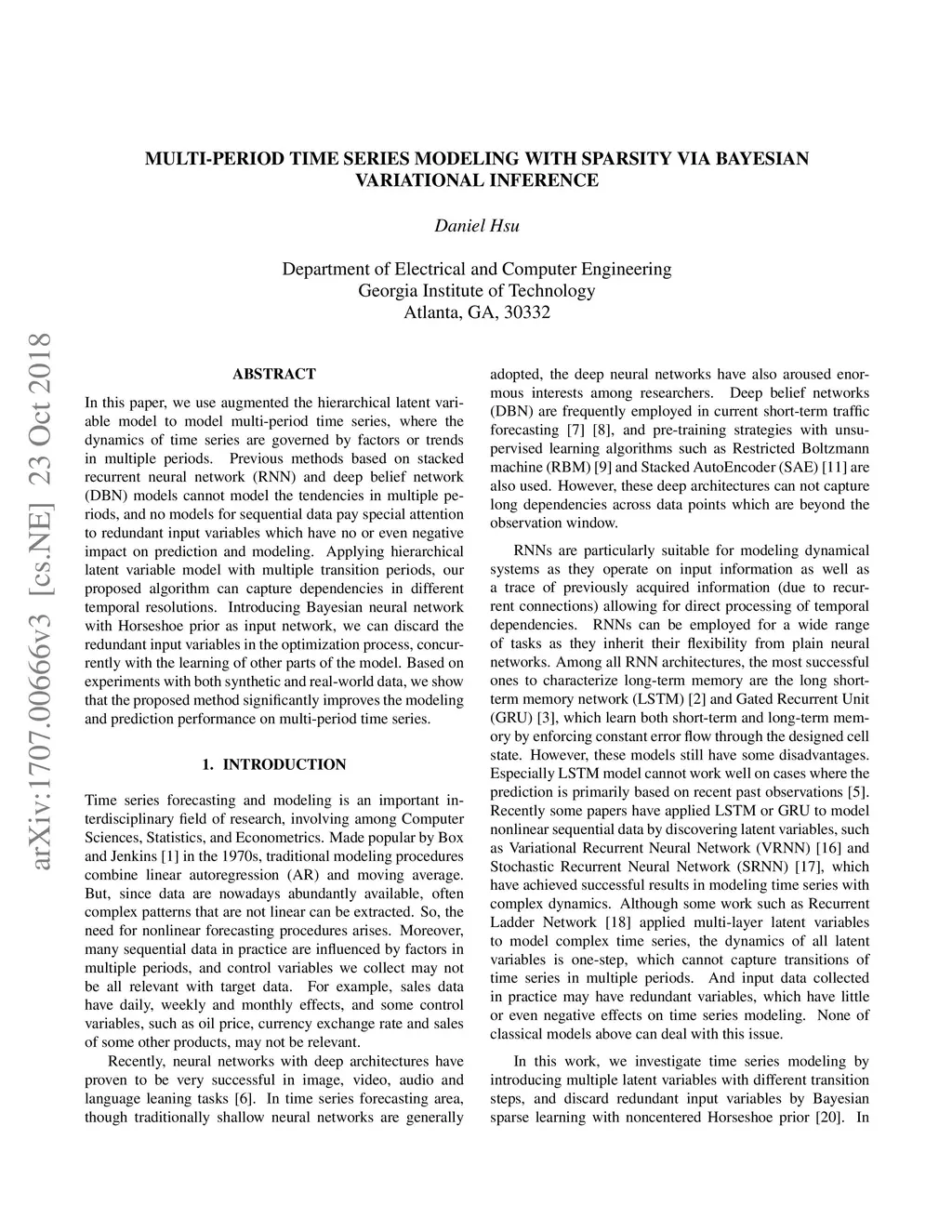 MULTI-PERIOD TIME SERIES MODELING WITH SPARSITY VIA BAYESIAN VARIATIONAL INFERENCE

Daniel Hsu

Department of Electrical and Computer Engineering
Georgia Institute of Technology
Atlanta, GA, 30332

arXiv:1707.00666v3 [cs.NE] 23 Oct 2018

ABSTRACT

In this paper, we use augmented the hierarchical latent variable model to model multi-period time series, where the dynamics of time series are governed by factors or trends in multiple periods. Previous methods based on stacked recurrent neural network (RNN) and deep belief network (DBN) models cannot model the tendencies in multiple periods, and no models for sequential data pay special attention to redundant input variables which have no or even negative impact on prediction and modeling. Applying hierarchical latent variable model with multiple transition periods, our proposed algorithm can capture dependencies in different temporal resolutions. Introducing Bayesian neural network with Horseshoe prior as input network, we can discard the redundant input variables in the optimization process, concurrently with the learning of other parts of the model. Based on experiments with both synthetic and real-world data, we show that the proposed method significantly improves the modeling and prediction performance on multi-period time series.

1. INTRODUCTION

Time series forecasting and modeling is an important interdisciplinary field of research, involving among Computer Sciences, Statistics, and Econometrics. Made popular by Box and Jenkins [1] in the 1970s, traditional modeling procedures combine linear autoregression (AR) and moving average. But, since data are nowadays abundantly available, often complex patterns that are not linear can be extracted. So, the need for nonlinear forecasting procedures arises. Moreover, many sequential data in practice are influenced by factors in multiple periods, and control variables we collect may not be all relevant with target data. For example, sales data have daily, weekly and monthly effects, and some control variables, such as oil price, currency exchange rate and sales of some other products, may not be relevant.

Recently, neural networks with deep architectures have proven to be very successful in image, video, audio and language leaning tasks [6]. In time series forecasting area, though traditionally shallow neural networks are generally adopted, the deep neural networks have also aroused enormous interests among researchers. Deep belief networks (DBN) are frequently employed in current short-term traffic forecasting [7] [8], and pre-training strategies with unsupervised learning algorithms such as Restricted Boltzmann machine (RBM) [9] and Stacked AutoEncoder (SAE) [11] are also used. However, these deep architectures can not capture long dependencies across data points which are beyond the observation window.

RNNs are particularly suitable for modeling dynamical systems as they operate on input information as well as a trace of previously acquired information (due to recurrent connections) allowing for direct processing of temporal dependencies. RNNs can be employed for a wide range of tasks as they inherit their flexibility from plain neural networks. Among all RNN architectures, the most successful ones to characterize long-term memory are the long short-term memory network (LSTM) [2] and Gated Recurrent Unit (GRU) [3], which learn both short-term and long-term memory by enforcing constant error flow through the designed cell state. However, these models still have some disadvantages. Especially LSTM model cannot work well on cases where the prediction is primarily based on recent past observations [5]. Recently some papers have applied LSTM or GRU to model nonlinear sequential data by discovering latent variables, such as Variational Recurrent Neural Network (VRNN) [16] and Stochastic Recurrent Neural Network (SRNN) [17], which have achieved successful results in modeling time series with complex dynamics. Although some work such as Recurrent Ladder Network [18] applied multi-layer latent variables to model complex time series, the dynamics of all latent variables is one-step, which cannot capture transitions of time series in multiple periods. And input data collected in practice may have redundant variables, which have little or even negative effects on time series modeling. None of classical models above can deal with this issue.

In this work, we investigate time series modeling by introducing multiple latent variables with different transition steps, and discard redundant input variables by Bayesian sparse learning with noncentered Horseshoe prior [20]. In